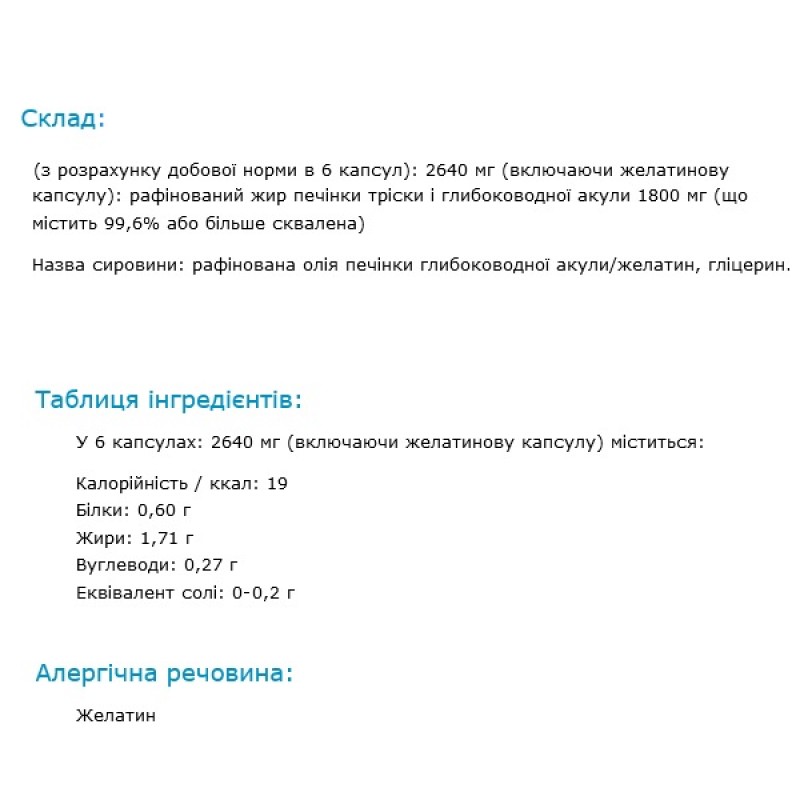 Склад:

(з розрахунку добової норми в 6 капсул): 2640 мг (включаючи желатинову капсулу): рафінований жир печінки тріски і глибоководної акули 1800 мг (що містить 99,6% або більше сквалена)

Назва сировини: рафінована олія печінки глибоководної акули/желатин, гліцерин.

Таблиця інгредієнтів:

У 6 капсулах: 2640 мг (включаючи желатинову капсулу) міститься:

Калорійність / ккал: 19
Білки: 0,60 г
Жири: 1,71 г
Вуглеводи: 0,27 г
Еквівалент солі: 0-0,2 г

Алергічна речовина:

Желатин